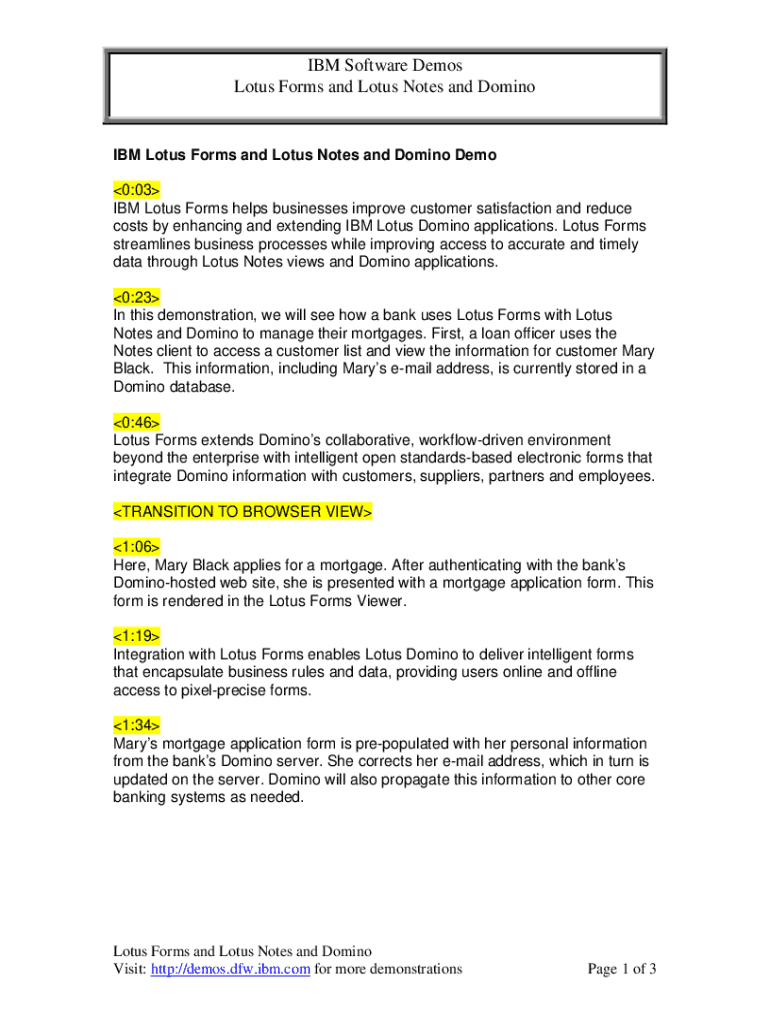 IBM Software Demos
Lotus Forms and Lotus Notes and Domino

IBM Lotus Forms and Lotus Notes and Domino Demo

<0:03>
IBM Lotus Forms helps businesses improve customer satisfaction and reduce costs by enhancing and extending IBM Lotus Domino applications. Lotus Forms streamlines business processes while improving access to accurate and timely data through Lotus Notes views and Domino applications.

<0:23>
In this demonstration, we will see how a bank uses Lotus Forms with Lotus Notes and Domino to manage their mortgages. First, a loan officer uses the Notes client to access a customer list and view the information for customer Mary Black. This information, including Mary's e-mail address, is currently stored in a Domino database.

<0:46>
Lotus Forms extends Domino's collaborative, workflow-driven environment beyond the enterprise with intelligent open standards-based electronic forms that integrate Domino information with customers, suppliers, partners and employees.

<TRANSITION TO BROWSER VIEW>

<1:06>
Here, Mary Black applies for a mortgage. After authenticating with the bank's Domino-hosted web site, she is presented with a mortgage application form. This form is rendered in the Lotus Forms Viewer.

<1:19>
Integration with Lotus Forms enables Lotus Domino to deliver intelligent forms that encapsulate business rules and data, providing users online and offline access to pixel-precise forms.

<1:34>
Mary's mortgage application form is pre-populated with her personal information from the bank's Domino server. She corrects her e-mail address, which in turn is updated on the server. Domino will also propagate this information to other core banking systems as needed.

Lotus Forms and Lotus Notes and Domino
Visit: http://demos.dfw.ibm.com for more demonstrations

Page 1 of 3